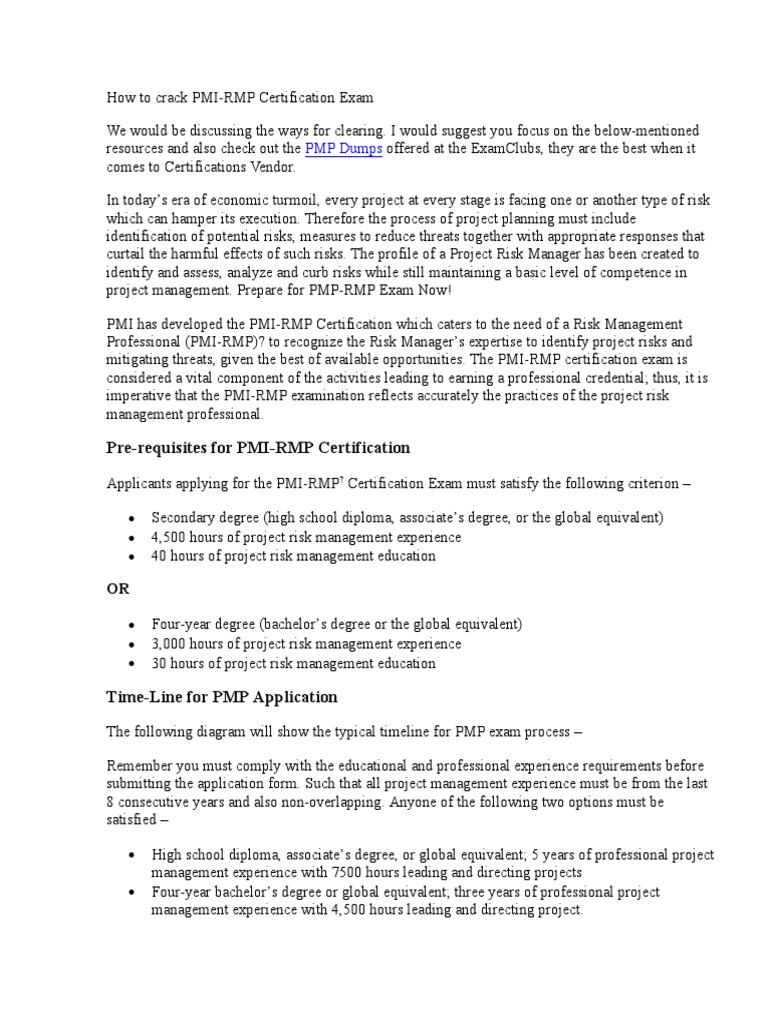 How to crack PMI-RMP Certification Exam

We would be discussing the ways for clearing. I would suggest you focus on the below-mentioned resources and also check out the PMP Dumps offered at the ExamClubs, they are the best when it comes to Certifications Vendor.

In today's era of economic turmoil, every project at every stage is facing one or another type of risk which can hamper its execution. Therefore the process of project planning must include identification of potential risks, measures to reduce threats together with appropriate responses that curtail the harmful effects of such risks. The profile of a Project Risk Manager has been created to identify and assess, analyze and curb risks while still maintaining a basic level of competence in project management. Prepare for PMP-RMP Exam Now!

PMI has developed the PMI-RMP Certification which caters to the need of a Risk Management Professional (PMI-RMP)? to recognize the Risk Manager's expertise to identify project risks and mitigating threats, given the best of available opportunities. The PMI-RMP certification exam is considered a vital component of the activities leading to earning a professional credential; thus, it is imperative that the PMI-RMP examination reflects accurately the practices of the project risk management professional.

Pre-requisites for PMI-RMP Certification

Applicants applying for the PMI-RMP? Certification Exam must satisfy the following criterion –

• Secondary degree (high school diploma, associate's degree, or the global equivalent)
• 4,500 hours of project risk management experience
• 40 hours of project risk management education

OR

• Four-year degree (bachelor's degree or the global equivalent)
• 3,000 hours of project risk management experience
• 30 hours of project risk management education

Time-Line for PMP Application

The following diagram will show the typical timeline for PMP exam process –

Remember you must comply with the educational and professional experience requirements before submitting the application form. Such that all project management experience must be from the last 8 consecutive years and also non-overlapping. Anyone of the following two options must be satisfied –

• High school diploma, associate's degree, or global equivalent; 5 years of professional project management experience with 7500 hours leading and directing projects
• Four-year bachelor's degree or global equivalent; three years of professional project management experience with 4,500 hours leading and directing project.